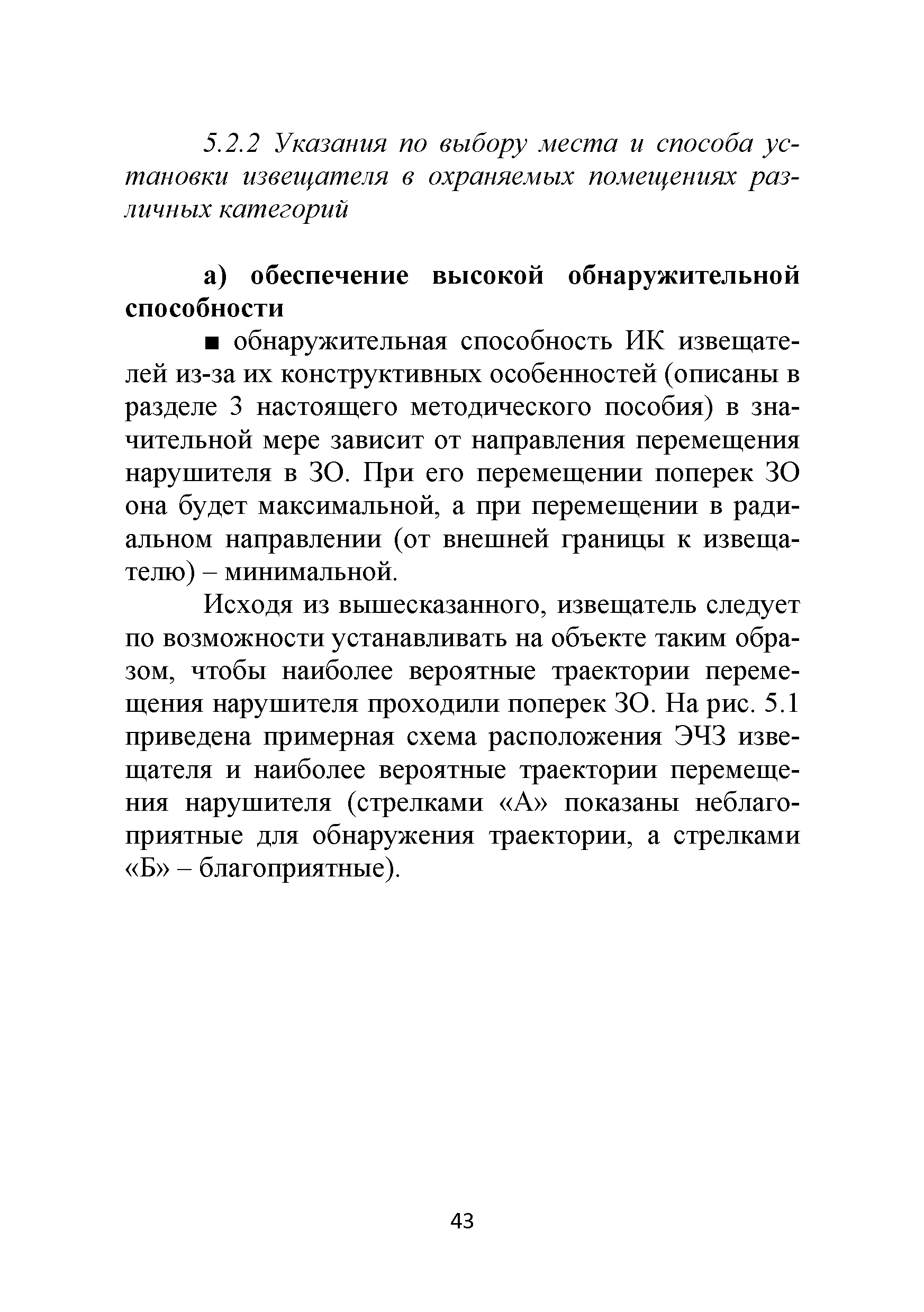 5.2.2 Указания по выбору места и способа установки извещателя в охраняемых помещениях различных категорий

а) обеспечение высокой обнаружительной способности

■ обнаружительная способность ИК извещателей из-за их конструктивных особенностей (описаны в разделе 3 настоящего методического пособия) в значительной мере зависит от направления перемещения нарушителя в ЗО. При его перемещении поперек ЗО она будет максимальной, а при перемещении в радиальном направлении (от внешней границы к извещателю) – минимальной.

Исходя из вышесказанного, извещатель следует по возможности устанавливать на объекте таким образом, чтобы наиболее вероятные траектории перемещения нарушителя проходили поперек ЗО. На рис. 5.1 приведена примерная схема расположения ЭЧЗ извещателя и наиболее вероятные траектории перемещения нарушителя (стрелками «А» показаны неблагоприятные для обнаружения траектории, а стрелками «Б» – благоприятные).

43